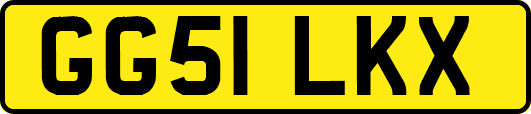 GG51 LKX